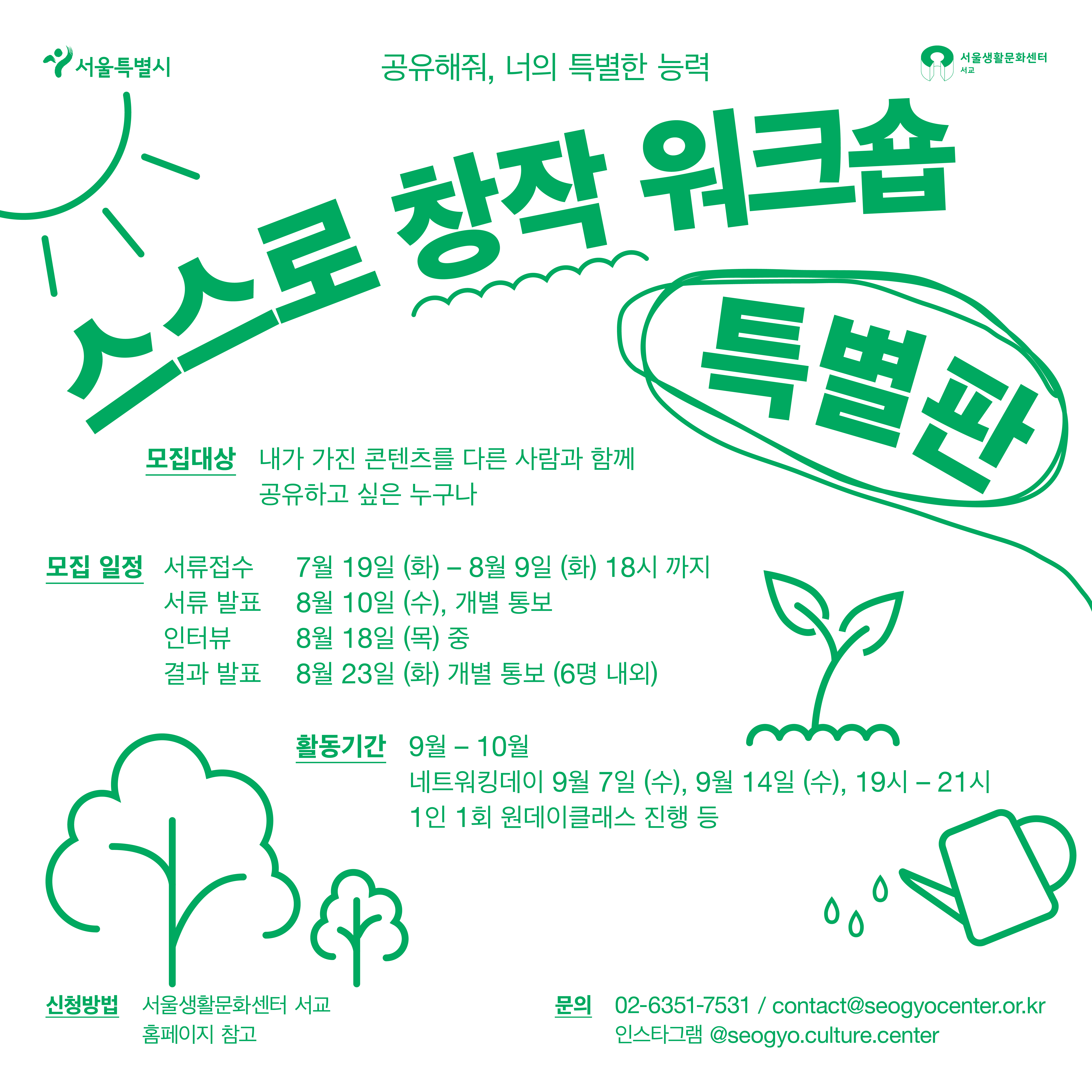 서울특별시

공유해줘, 너의 특별한 능력

서울생활문화센터
서교

스스로 창작 워크숍

특별판

모집대상 내가 가진 콘텐츠를 다른 사람과 함께 공유하고 싶은 누구나

모집 일정
서류접수 7월 19일 (화) – 8월 9일 (화) 18시 까지
서류 발표 8월 10일 (수), 개별 통보
인터뷰 8월 18일 (목) 중
결과 발표 8월 23일 (화) 개별 통보 (6명 내외)

활동기간 9월 – 10월
네트워킹데이 9월 7일 (수), 9월 14일 (수), 19시 – 21시
1인 1회 원데이클래스 진행 등

신청방법 서울생활문화센터 서교
홈페이지 참고

문의 02-6351-7531 / contact@seogyocenter.or.kr
인스타그램 @seogyo.culture.center